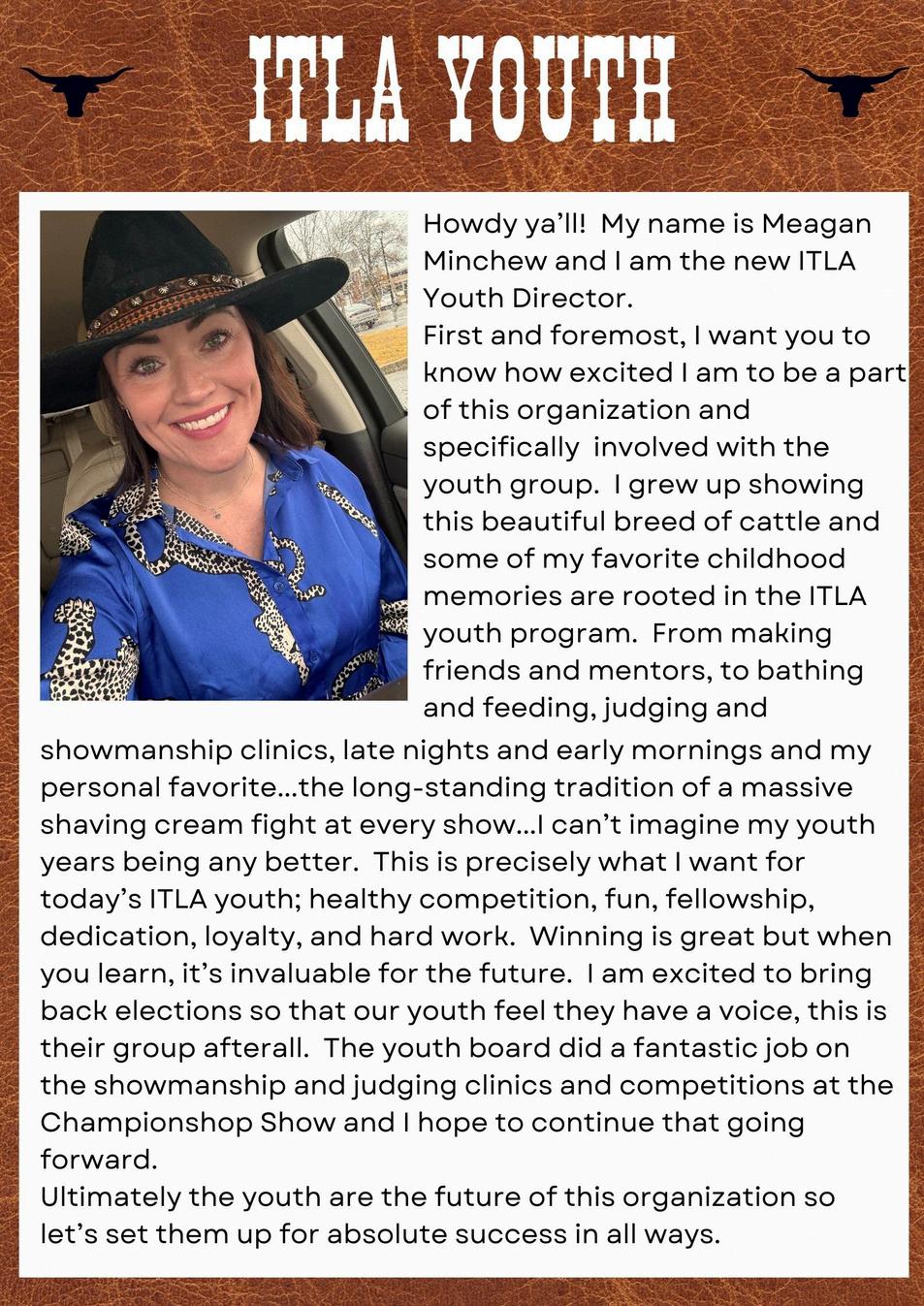 ITLA YOUTH

Howdy ya'll! My name is Meagan Minchew and I am the new ITLA Youth Director.

First and foremost, I want you to know how excited I am to be a part of this organization and specifically involved with the youth group. I grew up showing this beautiful breed of cattle and some of my favorite childhood memories are rooted in the ITLA youth program. From making friends and mentors, to bathing and feeding, judging and showmanship clinics, late nights and early mornings and my personal favorite...the long-standing tradition of a massive shaving cream fight at every show...I can't imagine my youth years being any better. This is precisely what I want for today's ITLA youth; healthy competition, fun, fellowship, dedication, loyalty, and hard work. Winning is great but when you learn, it's invaluable for the future. I am excited to bring back elections so that our youth feel they have a voice, this is their group afterall. The youth board did a fantastic job on the showmanship and judging clinics and competitions at the Championshop Show and I hope to continue that going forward.

Ultimately the youth are the future of this organization so let's set them up for absolute success in all ways.